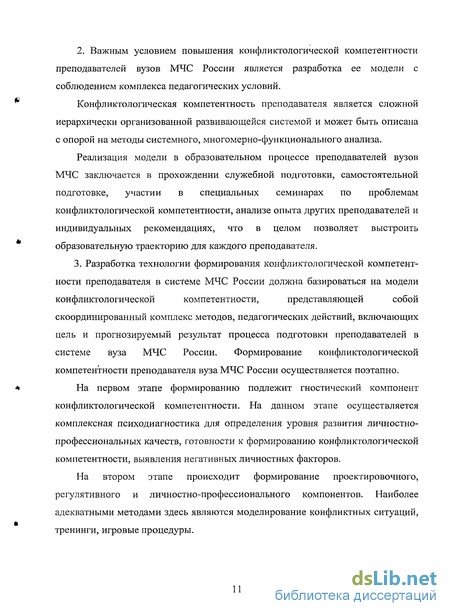 2. Важным условием повышения конфликтологической компетентности преподавателей вузов МЧС России является разработка ее модели с соблюдением комплекса педагогических условий.

Конфликтологическая компетентность преподавателя является сложной иерархически организованной развивающейся системой и может быть описана с опорой на методы системного, многомерно-функционального анализа.

Реализация модели в образовательном процессе преподавателей вузов МЧС заключается в прохождении служебной подготовки, самостоятельной подготовке, участии в специальных семинарах по проблемам конфликтологической компетентности, анализе опыта других преподавателей и индивидуальных рекомендациях, что в целом позволяет выстроить образовательную траекторию для каждого преподавателя.

3. Разработка технологии формирования конфликтологической компетентности преподавателя в системе МЧС России должна базироваться на модели конфликтологической компетентности, представляющей собой скоординированный комплекс методов, педагогических действий, включающих цель и прогнозируемый результат процесса подготовки преподавателей в системе вуза МЧС России. Формирование конфликтологической компетентности преподавателя вуза МЧС России осуществляется поэтапно.

На первом этапе формированию подлежит гностический компонент конфликтологической компетентности. На данном этапе осуществляется комплексная психодиагностика для определения уровня развития личностно-профессиональных качеств, готовности к формированию конфликтологической компетентности, выявления негативных личностных факторов.

На втором этапе происходит формирование проектировочного, регулятивного и личностно-профессионального компонентов. Наиболее адекватными методами здесь являются моделирование конфликтных ситуаций, тренинги, игровые процедуры.

11

dsLib.net
библиотека диссертаций